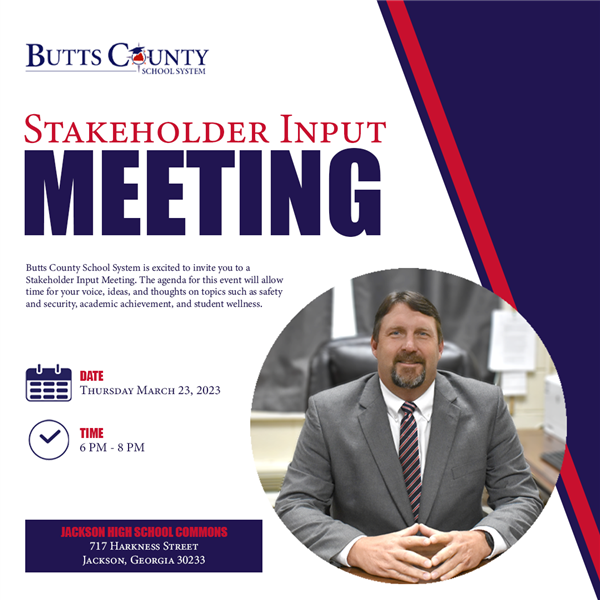 BUTTS COUNTY
SCHOOL SYSTEM

STAKEHOLDER INPUT
MEETING

Butts County School System is excited to invite you to a Stakeholder Input Meeting. The agenda for this event will allow time for your voice, ideas, and thoughts on topics such as safety and security, academic achievement, and student wellness.

DATE
THURSDAY MARCH 23, 2023

TIME
6 PM - 8 PM

JACKSON HIGH SCHOOL COMMONS
717 HARKNESS STREET
JACKSON, GEORGIA 30233